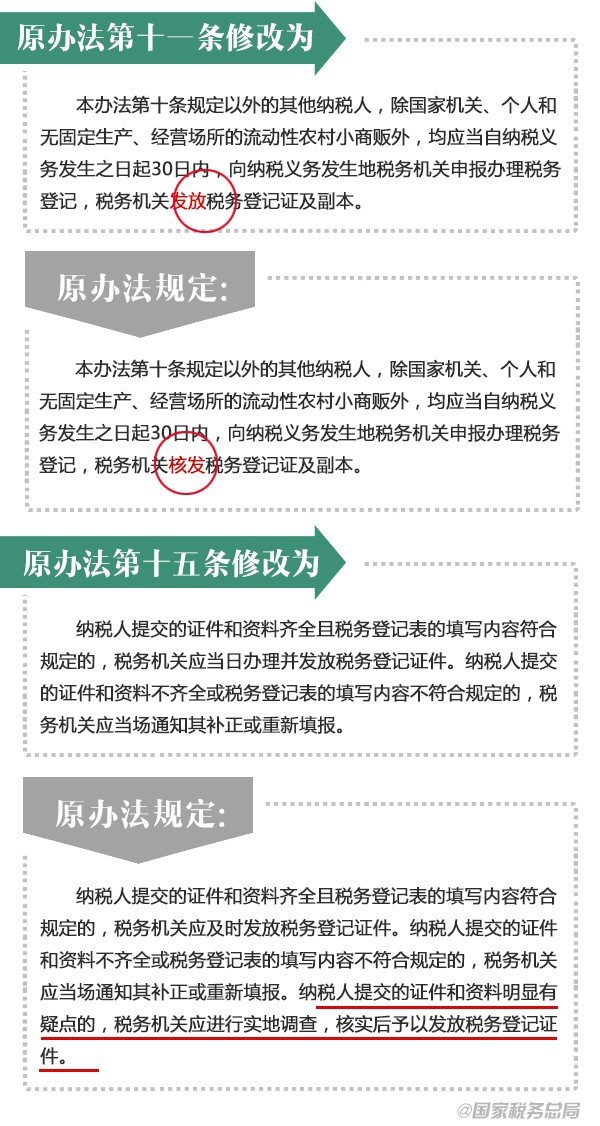 原办法第十一条修改为

本办法第十条规定以外的其他纳税人，除国家机关、个人和无固定生产、经营场所的流动性农村小商贩外，均应当自纳税义务发生之日起30日内，向纳税义务发生地税务机关申报办理税务登记，税务机关发放税务登记证及副本。

原办法规定:

本办法第十条规定以外的其他纳税人，除国家机关、个人和无固定生产、经营场所的流动性农村小商贩外，均应当自纳税义务发生之日起30日内，向纳税义务发生地税务机关申报办理税务登记，税务机关核发税务登记证及副本。

原办法第十五条修改为

纳税人提交的证件和资料齐全且税务登记表的填写内容符合规定的，税务机关应当日办理并发放税务登记证件。纳税人提交的证件和资料不齐全或税务登记表的填写内容不符合规定的，税务机关应当场通知其补正或重新填报。

原办法规定:

纳税人提交的证件和资料齐全且税务登记表的填写内容符合规定的，税务机关应及时发放税务登记证件。纳税人提交的证件和资料不齐全或税务登记表的填写内容不符合规定的，税务机关应当场通知其补正或重新填报。纳税人提交的证件和资料明显有疑点的，税务机关应进行实地调查，核实后予以发放税务登记证件。

@国家税务总局